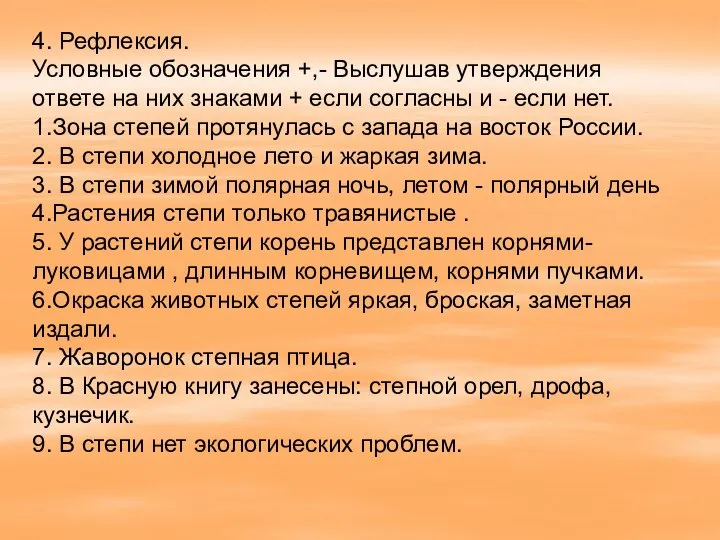 4. Рефлексия.
Условные обозначения +,- Выслушав утверждения ответе на них знаками + если согласны и - если нет.
1.Зона степей протянулась с запада на восток России.
2. В степи холодное лето и жаркая зима.
3. В степи зимой полярная ночь, летом - полярный день
4.Растения степи только травянистые .
5. У растений степи корень представлен корнями-луковицами , длинным корневищем, корнями пучками.
6.Окраска животных степей яркая, броская, заметная издали.
7. Жаворонок степная птица.
8. В Красную книгу занесены: степной орел, дрофа, кузнечик.
9. В степи нет экологических проблем.